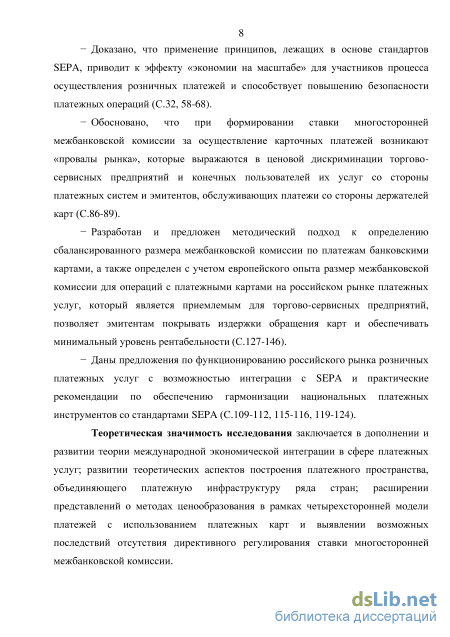 8

− Доказано, что применение принципов, лежащих в основе стандартов SEPA, приводит к эффекту «экономии на масштабе» для участников процесса осуществления розничных платежей и способствует повышению безопасности платежных операций (С.32, 58-68).

− Обосновано, что при формировании ставки многосторонней межбанковской комиссии за осуществление карточных платежей возникают «провалы рынка», которые выражаются в ценовой дискриминации торгово-сервисных предприятий и конечных пользователей их услуг со стороны платежных систем и эмитентов, обслуживающих платежи со стороны держателей карт (С.86-89).

− Разработан и предложен методический подход к определению сбалансированного размера межбанковской комиссии по платежам банковскими картами, а также определен с учетом европейского опыта размер межбанковской комиссии для операций с платежными картами на российском рынке платежных услуг, который является приемлемым для торгово-сервисных предприятий, позволяет эмитентам покрывать издержки обращения карт и обеспечивать минимальный уровень рентабельности (С.127-146).

− Даны предложения по функционированию российского рынка розничных платежных услуг с возможностью интеграции с SEPA и практические рекомендации по обеспечению гармонизации национальных платежных инструментов со стандартами SEPA (С.109-112, 115-116, 119-124).

Теоретическая значимость исследования заключается в дополнении и развитии теории международной экономической интеграции в сфере платежных услуг; развитии теоретических аспектов построения платежного пространства, объединяющего платежную инфраструктуру ряда стран; расширении представлений о методах ценообразования в рамках четырехсторонней модели платежей с использованием платежных карт и выявлении возможных последствий отсутствия директивного регулирования ставки многосторонней межбанковской комиссии.

dsLib.net
библиотека диссертаций